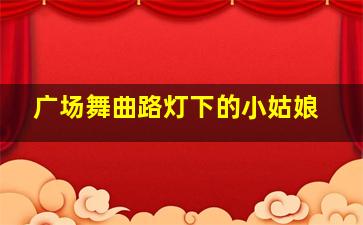 广场舞曲路灯下的小姑娘